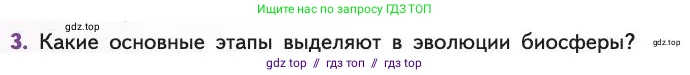 Ищите нас по запросу ГДЗ ТОП

gdz.top

3. Какие основные этапы выделяют в эволюции биосферы?

gdz.top

gdz top // гдз топ // гдз top